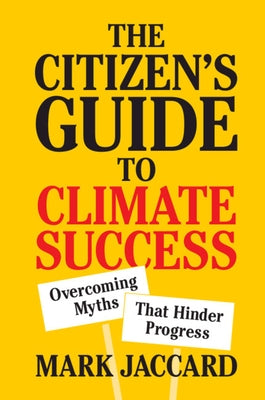 THE CITIZEN'S GUIDE TO CLIMATE SUCCESS

Overcoming Myths

That Hinder Progress

MARK JACCARD